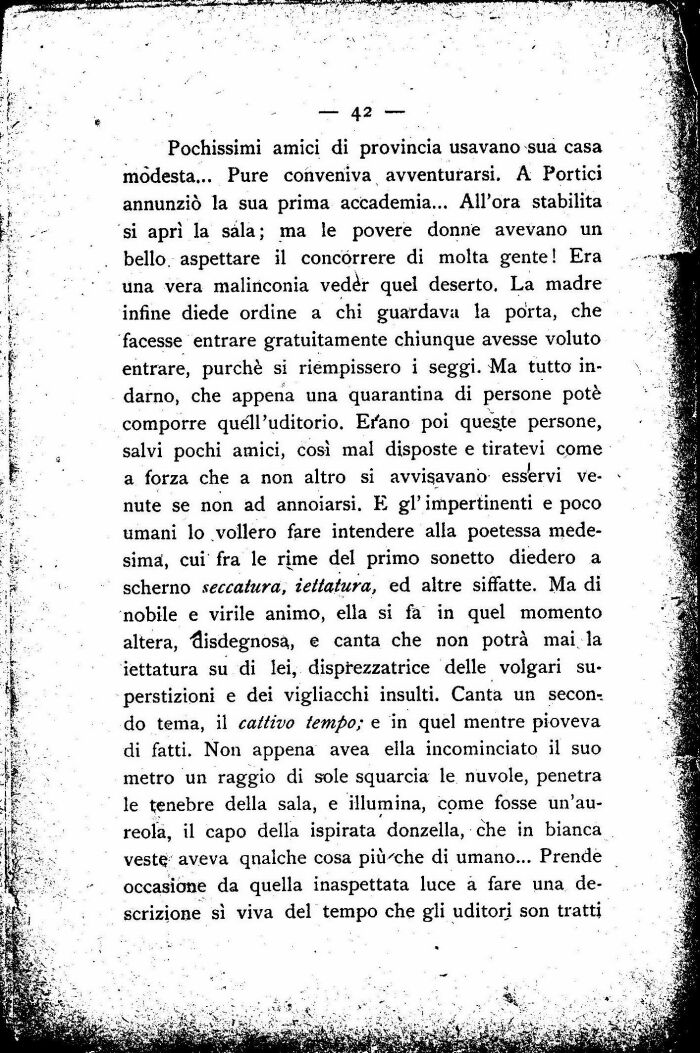 — 42 —

Pochissimi amici di provincia usavano sua casa modesta... Pure conveniva avventurarsi. A Portici annunziò la sua prima accademia... All'ora stabilita si aprì la sala; ma le povere donne avevano un bello aspettare il concorrere di molta gente! Era una vera malinconia veder quel deserto. La madre infine diede ordine a chi guardava la porta, che facesse entrare gratuitamente chiunque avesse voluto entrare, purchè si riempissero i seggi. Ma tutto indarno, che appena una quarantina di persone potè comporre quell'uditorio. Erano poi queste persone, salvi pochi amici, così mal disposte e tiratevi come a forza che a non altro si avvisavano esservi venute se non ad annoiarsi. E gl'impertinenti e poco umani lo vollero fare intendere alla poetessa medesima, cui fra le rime del primo sonetto diedero a scherno *seccatura, iettatura,* ed altre siffatte. Ma di nobile e virile animo, ella si fa in quel momento altera, disdegnosa, e canta che non potrà mai la iettatura su di lei, disprezzatrice delle volgari superstizioni e dei vigliacchi insulti. Canta un secondo tema, il *cattivo tempo;* e in quel mentre pioveva di fatti. Non appena avea ella incominciato il suo metro un raggio di sole squarcia le nuvole, penetra le tenebre della sala, e illumina, come fosse un'aureola, il capo della ispirata donzella, che in bianca veste aveva qnalche cosa più che di umano... Prende occasione da quella inaspettata luce a fare una descrizione sì viva del tempo che gli uditori son tratti